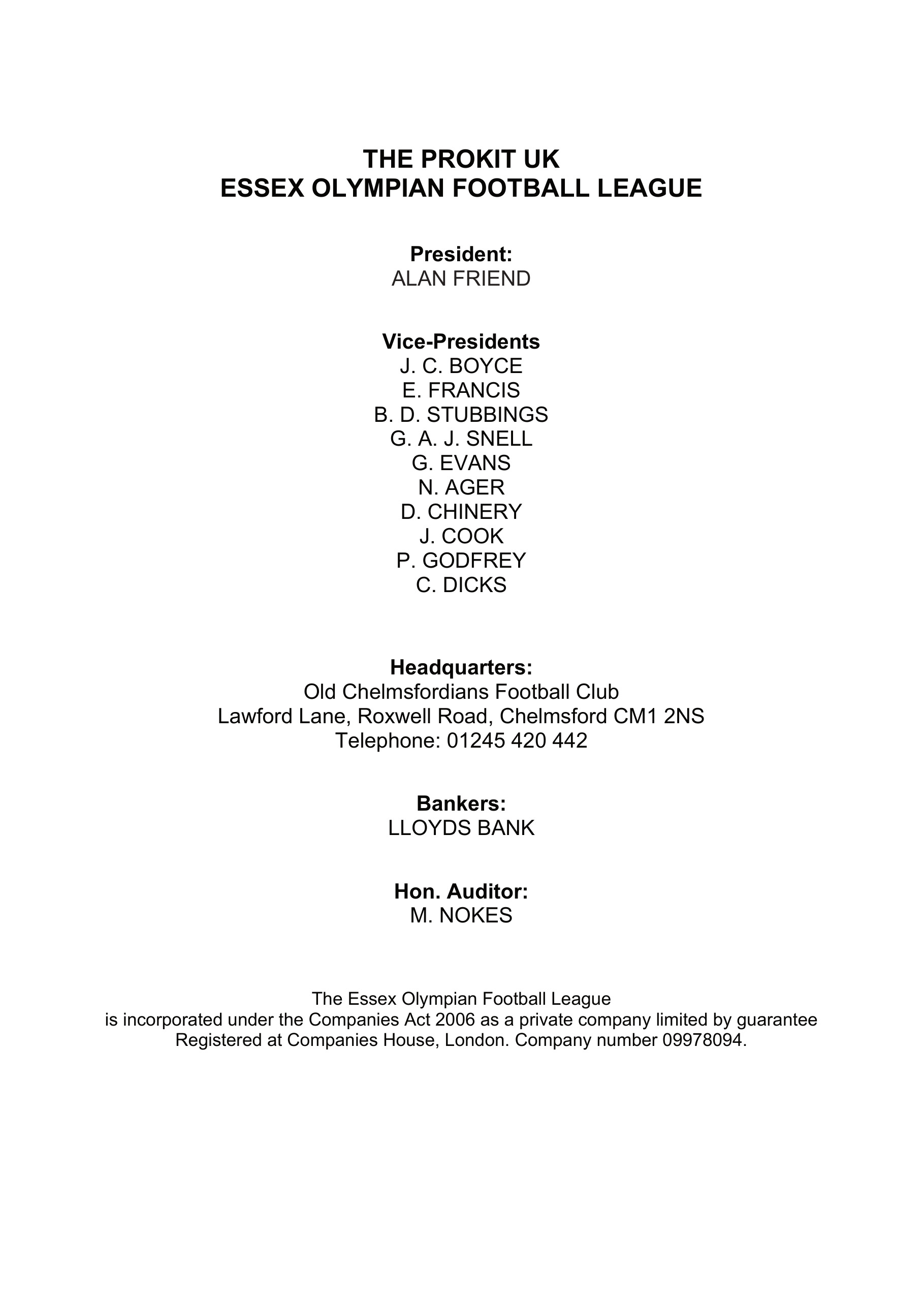 THE PROKIT UK
ESSEX OLYMPIAN FOOTBALL LEAGUE

President:
ALAN FRIEND

Vice-Presidents
J. C. BOYCE
E. FRANCIS
B. D. STUBBINGS
G. A. J. SNELL
G. EVANS
N. AGER
D. CHINERY
J. COOK
P. GODFREY
C. DICKS

Headquarters:
Old Chelmsfordians Football Club
Lawford Lane, Roxwell Road, Chelmsford CM1 2NS
Telephone: 01245 420 442

Bankers:
LLOYDS BANK

Hon. Auditor:
M. NOKES

The Essex Olympian Football League
is incorporated under the Companies Act 2006 as a private company limited by guarantee
Registered at Companies House, London. Company number 09978094.